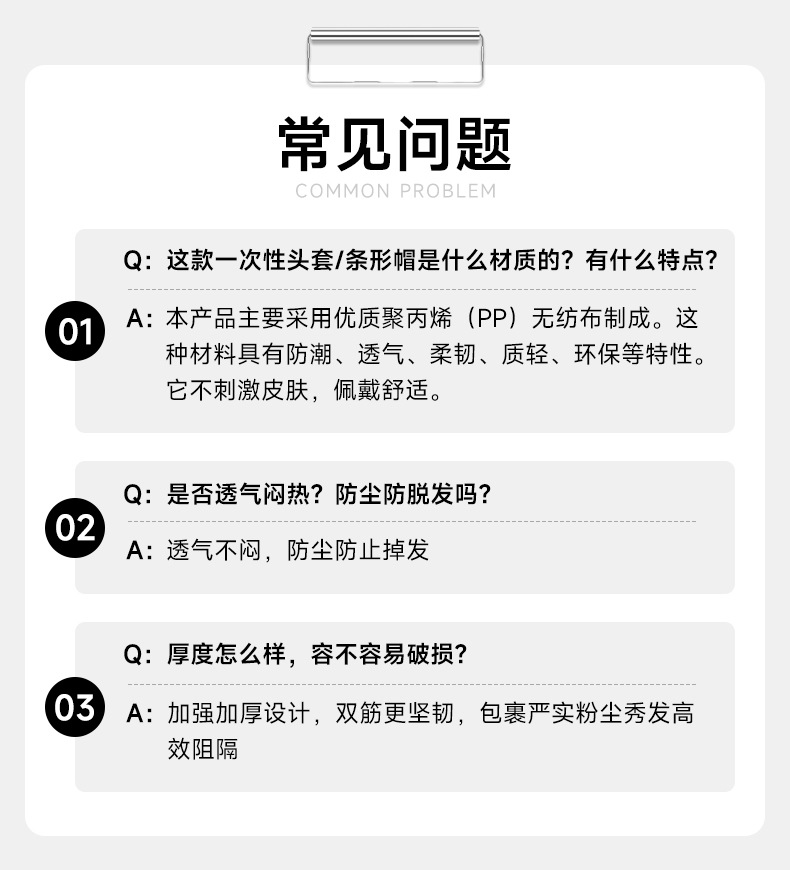 常见问题
COMMON PROBLEM

01

Q：这款一次性头套/条形帽是什么材质的？有什么特点？

A：本产品主要采用优质聚丙烯（PP）无纺布制成。这种材料具有防潮、透气、柔韧、质轻、环保等特性。它不刺激皮肤，佩戴舒适。

02

Q：是否透气闷热？防尘防脱发吗？

A：透气不闷，防尘防止掉发

03

Q：厚度怎么样，容不容易破损？

A：加强加厚设计，双筋更坚韧，包裹严实粉尘秀发高效阻隔